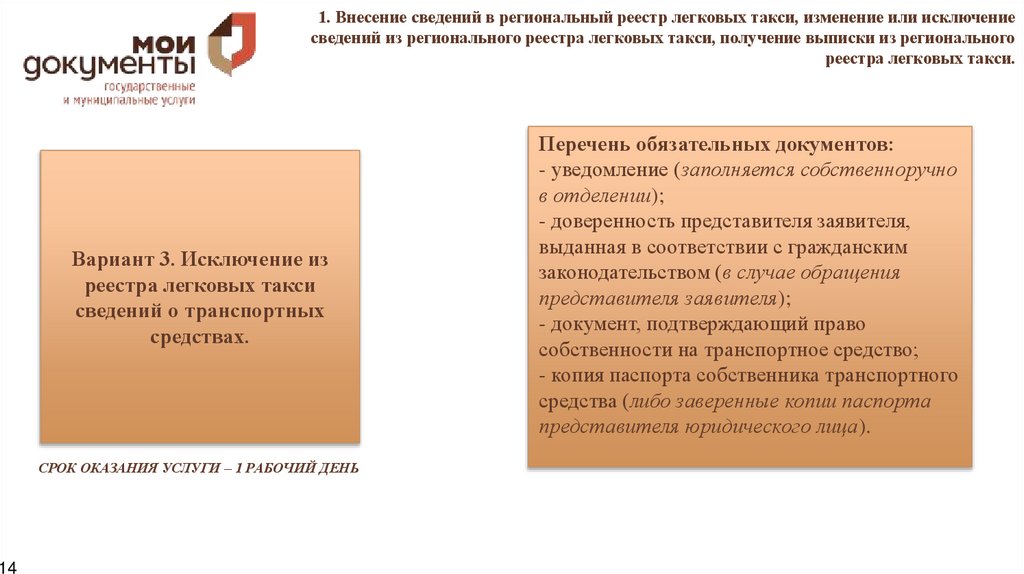 мои
документы
государственные
и муниципальные услуги

1. Внесение сведений в региональный реестр легковых такси, изменение или исключение сведений из регионального реестра легковых такси, получение выписки из регионального реестра легковых такси.

Вариант 3. Исключение из реестра легковых такси сведений о транспортных средствах.

СРОК ОКАЗАНИЯ УСЛУГИ – 1 РАБОЧИЙ ДЕНЬ

Перечень обязательных документов:
- уведомление (заполняется собственноручно в отделении);
- доверенность представителя заявителя, выданная в соответствии с гражданским законодательством (в случае обращения представителя заявителя);
- документ, подтверждающий право собственности на транспортное средство;
- копия паспорта собственника транспортного средства (либо заверенные копии паспорта представителя юридического лица).

14